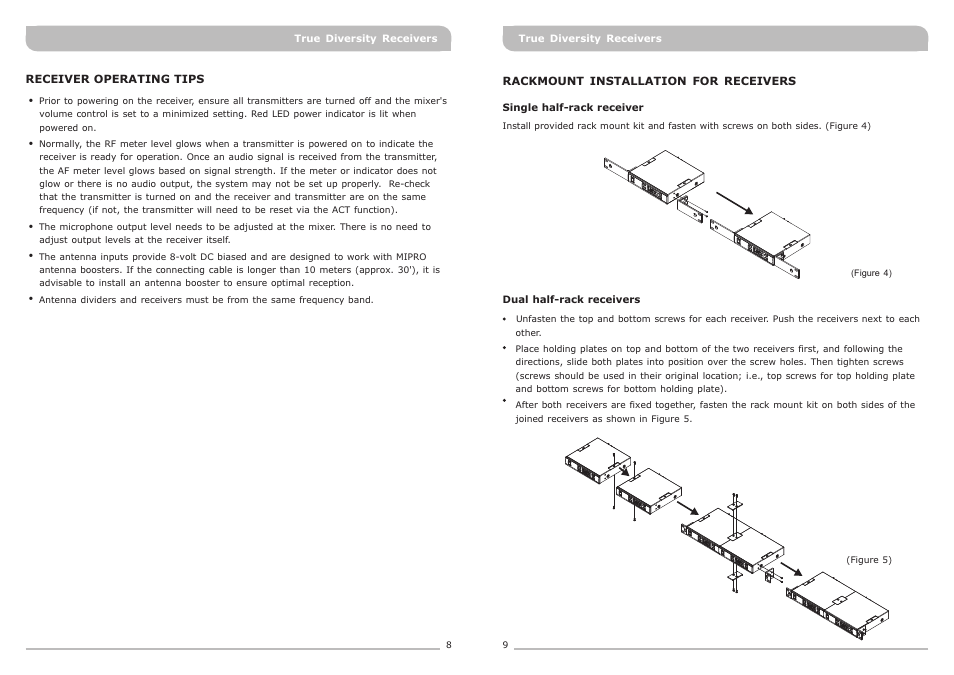 True Diversity Receivers

RECEIVER OPERATING TIPS

• Prior to powering on the receiver, ensure all transmitters are turned off and the mixer's volume control is set to a minimized setting. Red LED power indicator is lit when powered on.

• Normally, the RF meter level glows when a transmitter is powered on to indicate the receiver is ready for operation. Once an audio signal is received from the transmitter, the AF meter level glows based on signal strength. If the meter or indicator does not glow or there is no audio output, the system may not be set up properly. Re-check that the transmitter is turned on and the receiver and transmitter are on the same frequency (if not, the transmitter will need to be reset via the ACT function).

• The microphone output level needs to be adjusted at the mixer. There is no need to adjust output levels at the receiver itself.

• The antenna inputs provide 8-volt DC biased and are designed to work with MIPRO antenna boosters. If the connecting cable is longer than 10 meters (approx. 30'), it is advisable to install an antenna booster to ensure optimal reception.

• Antenna dividers and receivers must be from the same frequency band.

8

True Diversity Receivers

RACKMOUNT INSTALLATION FOR RECEIVERS

Single half-rack receiver

Install provided rack mount kit and fasten with screws on both sides. (Figure 4)

(Figure 4)

Dual half-rack receivers

• Unfasten the top and bottom screws for each receiver. Push the receivers next to each other.

• Place holding plates on top and bottom of the two receivers first, and following the directions, slide both plates into position over the screw holes. Then tighten screws (screws should be used in their original location; i.e., top screws for top holding plate and bottom screws for bottom holding plate).

• After both receivers are fixed together, fasten the rack mount kit on both sides of the joined receivers as shown in Figure 5.

(Figure 5)

9